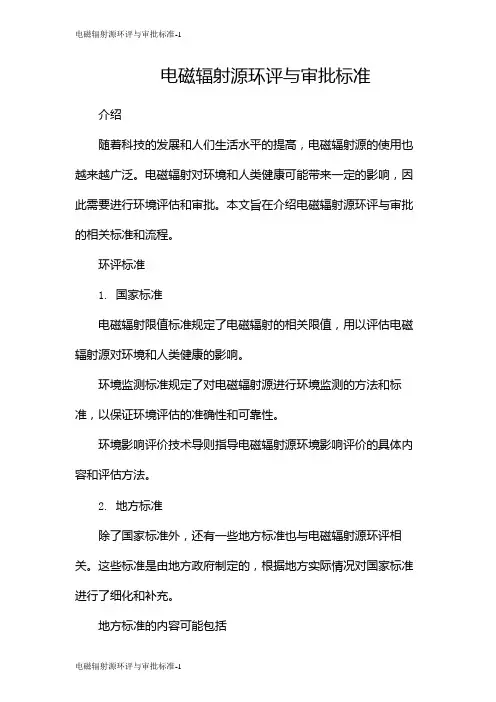 电磁辐射源环评与审批标准-1

电磁辐射源环评与审批标准

介绍

随着科技的发展和人们生活水平的提高，电磁辐射源的使用也越来越广泛。电磁辐射对环境和人类健康可能带来一定的影响，因此需要进行环境评估和审批。本文旨在介绍电磁辐射源环评与审批的相关标准和流程。

环评标准

1. 国家标准

电磁辐射限值标准规定了电磁辐射的相关限值，用以评估电磁辐射源对环境和人类健康的影响。

环境监测标准规定了对电磁辐射源进行环境监测的方法和标准，以保证环境评估的准确性和可靠性。

环境影响评价技术导则指导电磁辐射源环境影响评价的具体内容和评估方法。

2. 地方标准

除了国家标准外，还有一些地方标准也与电磁辐射源环评相关。这些标准是由地方政府制定的，根据地方实际情况对国家标准进行了细化和补充。

地方标准的内容可能包括

电磁辐射源环评与审批标准-1